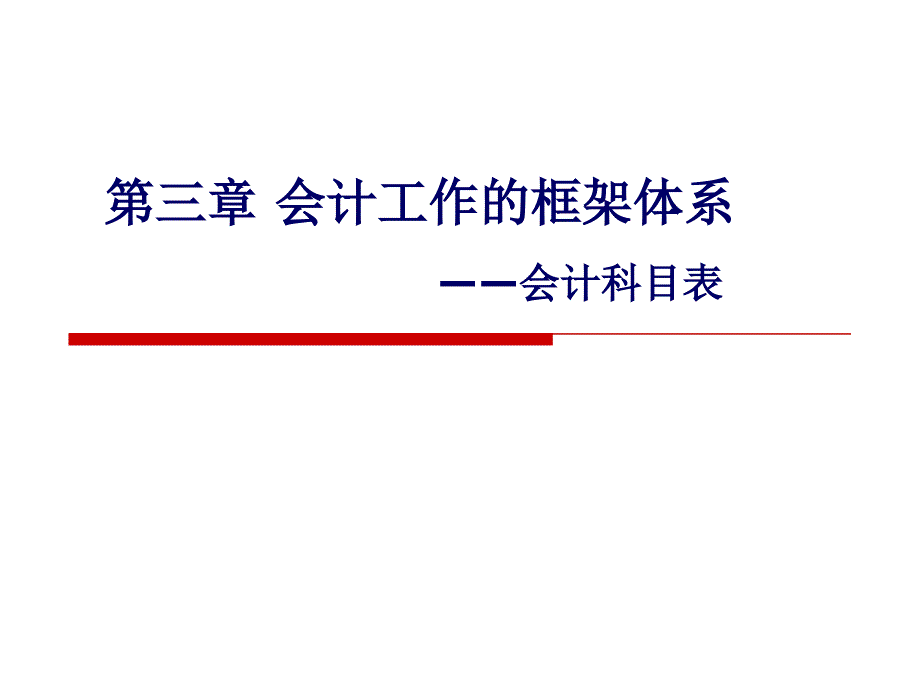 第三章 会计工作的框架体系

——会计科目表